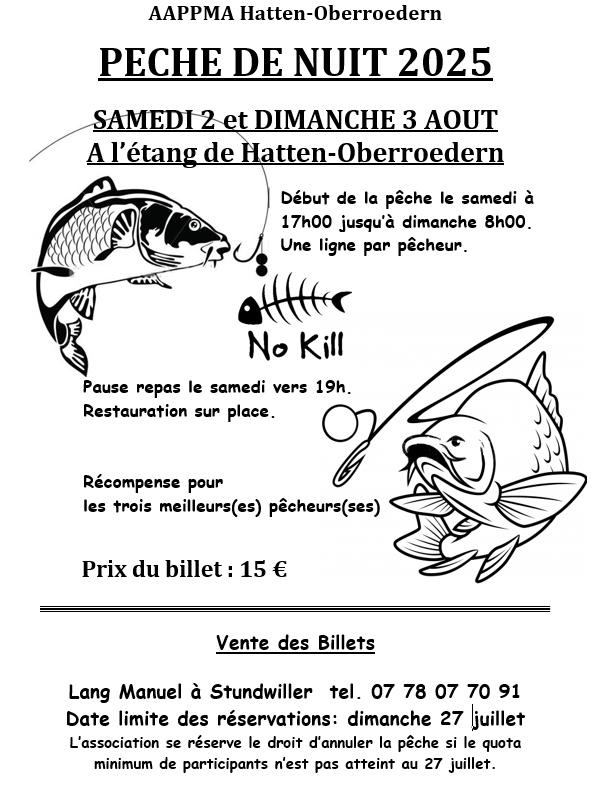 AAPPMA Hatten-Oberroedern

PECHE DE NUIT 2025

SAMEDI 2 et DIMANCHE 3 AOUT
A l'étang de Hatten-Oberroedern

Début de la pêche le samedi à 17h00 jusqu'à dimanche 8h00.
Une ligne par pêcheur.

No Kill

Pause repas le samedi vers 19h.
Restauration sur place.

Récompense pour les trois meilleurs(es) pêcheurs(ses)

Prix du billet : 15 €

Vente des Billets

Lang Manuel à Stundwiller tel. 07 78 07 70 91
Date limite des réservations: dimanche 27 juillet
L'association se réserve le droit d'annuler la pêche si le quota minimum de participants n'est pas atteint au 27 juillet.